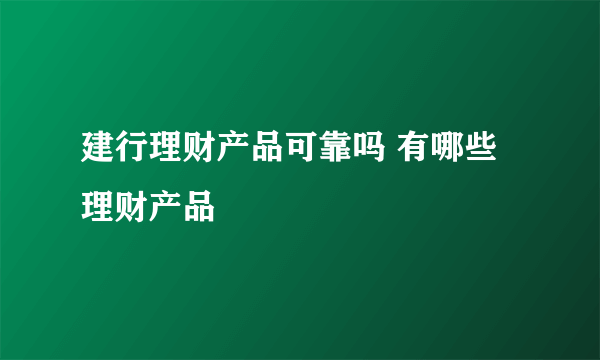 建行理财产品可靠吗 有哪些理财产品